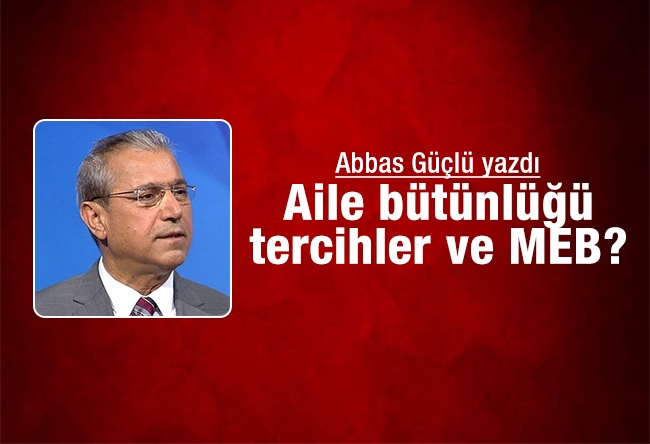 Abbas Güçlü yazdı
Aile bütünlüğü tercihler ve MEB?